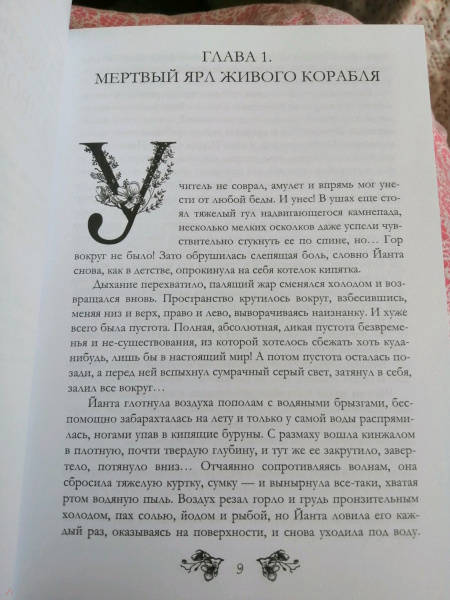 ГЛАВА 1.
МЕРТВЫЙ ЯРЛ ЖИВОГО КОРАБЛЯ

Учитель не соврал, амулет и впрямь мог унести от любой беды. И унес! В ушах еще стоял тяжелый гул надвигающегося камнепада, несколько мелких осколков даже успели чувствительно стукнуть ее по спине, но… Гор вокруг не было! Зато обрушилась слепящая боль, словно Йанта снова, как в детстве, опрокинула на себя котелок кипятка.

Дыхание перехватило, палящий жар сменялся холодом и возвращался вновь. Пространство крутилось вокруг, взбесившись, меняя низ и верх, право и лево, выворачиваясь наизнанку. И хуже всего была пустота. Полная, абсолютная, дикая пустота безвременья и не-существования, из которой хотелось сбежать хоть куда-нибудь, лишь бы в настоящий мир! А потом пустота осталась позади, а перед ней вспыхнул сумрачный серый свет, затянул в себя, залил все вокруг…

Йанта глотнула воздуха пополам с водяными брызгами, беспомощно забарахталась на лету и только у самой воды распрямилась, ногами упав в кипящие буруны. С размаху вошла кинжалом в плотную, почти твердую глубину, и тут же ее закрутило, завертело, потянуло вниз… Отчаянно сопротивляясь волнам, она сбросила тяжелую куртку, сумку — и вынырнула все-таки, хватая ртом водяную пыль. Воздух резал горло и грудь пронзительным холодом, пах солью, йодом и рыбой, но Йанта ловила его каждый раз, оказываясь на поверхности, и снова уходила под воду.

9